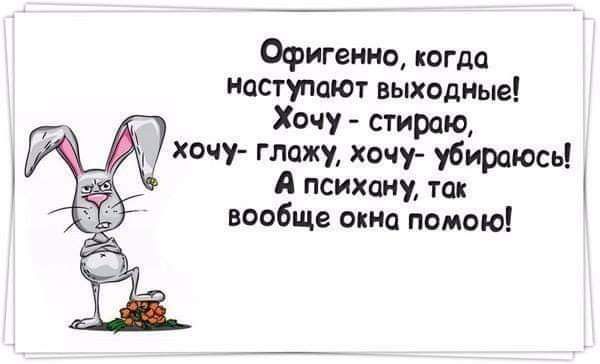 Офигенно, когда наступают выходные! Хочу - стираю, хочу- глажу, хочу- убираюсь! А психану, так вообще окна помою!